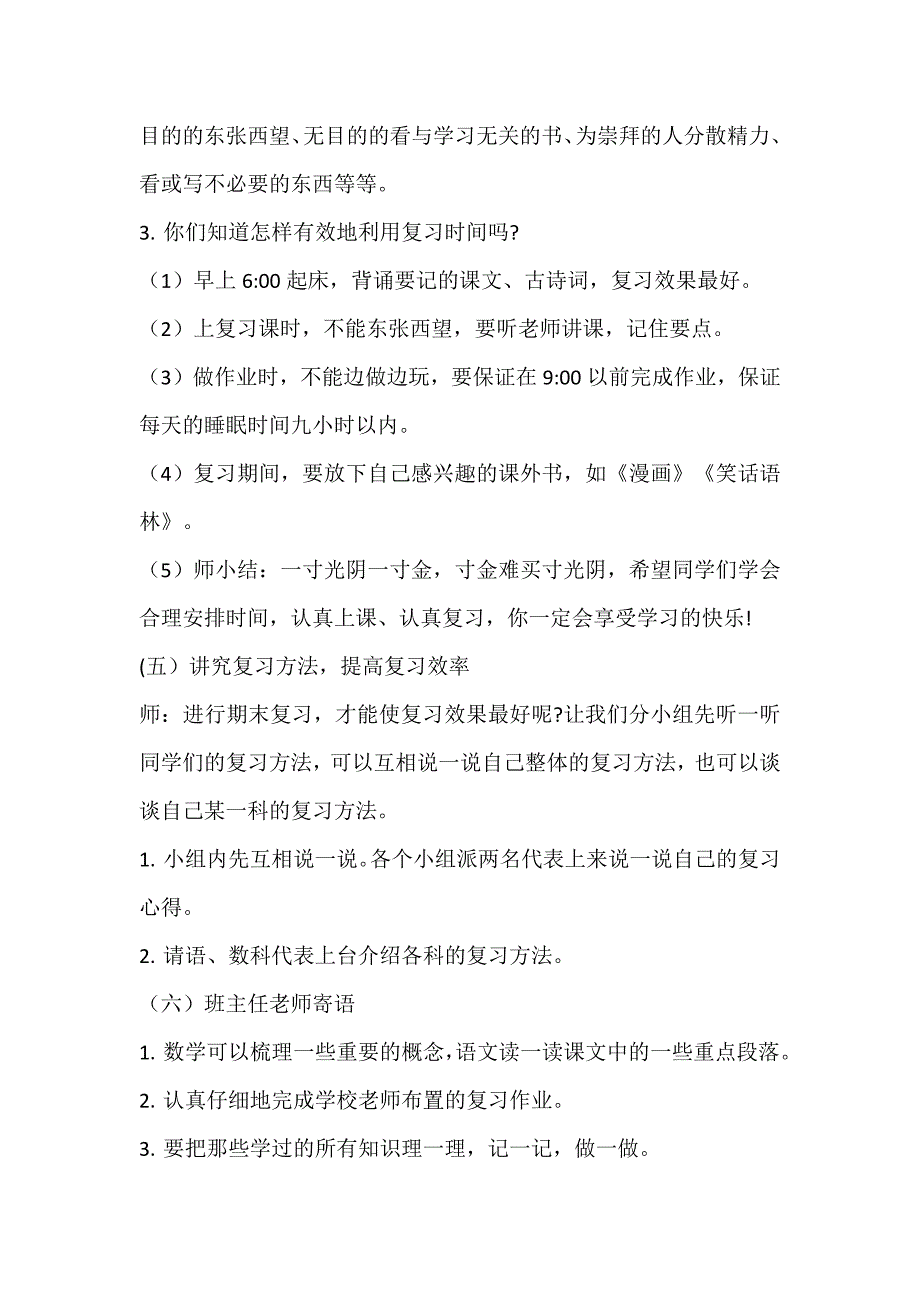 目的的东张西望、无目的的看与学习无关的书、为崇拜的人分散精力、看或写不必要的东西等等。

3. 你们知道怎样有效地利用复习时间吗?

（1）早上 6:00 起床，背诵要记的课文、古诗词，复习效果最好。

（2）上复习课时，不能东张西望，要听老师讲课，记住要点。

（3）做作业时，不能边做边玩，要保证在 9:00 以前完成作业，保证每天的睡眠时间九小时以内。

（4）复习期间，要放下自己感兴趣的课外书，如《漫画》《笑话语林》。

（5）师小结：一寸光阴一寸金，寸金难买寸光阴，希望同学们学会合理安排时间，认真上课、认真复习，你一定会享受学习的快乐!

(五）讲究复习方法，提高复习效率

师：进行期末复习，才能使复习效果最好呢?让我们分小组先听一听同学们的复习方法，可以互相说一说自己整体的复习方法，也可以谈谈自己某一科的复习方法。

1. 小组内先互相说一说。各个小组派两名代表上来说一说自己的复习心得。

2. 请语、数科代表上台介绍各科的复习方法。

（六）班主任老师寄语

1. 数学可以梳理一些重要的概念，语文读一读课文中的一些重点段落。

2. 认真仔细地完成学校老师布置的复习作业。

3. 要把那些学过的所有知识理一理，记一记，做一做。